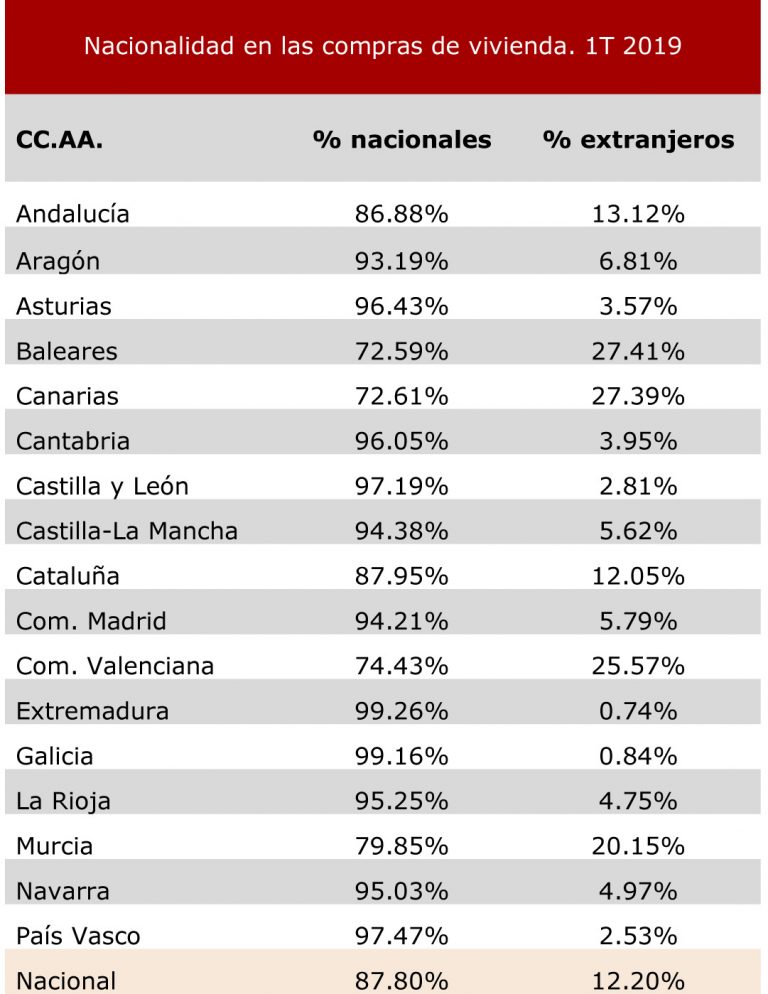 Nacionalidad en las compras de vivienda. 1T 2019

| CC.AA. | % nacionales | % extranjeros |
|---|---|---|
| Andalucía | 86.88% | 13.12% |
| Aragón | 93.19% | 6.81% |
| Asturias | 96.43% | 3.57% |
| Baleares | 72.59% | 27.41% |
| Canarias | 72.61% | 27.39% |
| Cantabria | 96.05% | 3.95% |
| Castilla y León | 97.19% | 2.81% |
| Castilla-La Mancha | 94.38% | 5.62% |
| Cataluña | 87.95% | 12.05% |
| Com. Madrid | 94.21% | 5.79% |
| Com. Valenciana | 74.43% | 25.57% |
| Extremadura | 99.26% | 0.74% |
| Galicia | 99.16% | 0.84% |
| La Rioja | 95.25% | 4.75% |
| Murcia | 79.85% | 20.15% |
| Navarra | 95.03% | 4.97% |
| País Vasco | 97.47% | 2.53% |
| Nacional | 87.80% | 12.20% |